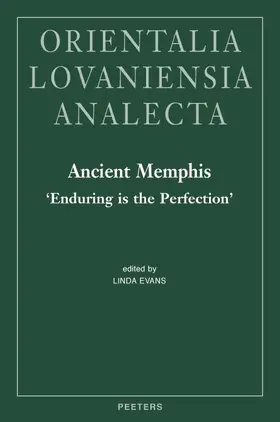 ORIENTALIA LOVANIENSIA ANALECTA

Ancient Memphis
'Enduring is the Perfection'

edited by
LINDA EVANS

PEETERS